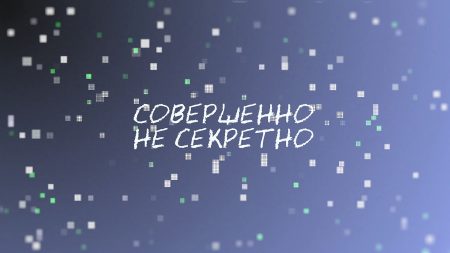 СОВЕРШЕННО НЕ СЕКРЕТНО